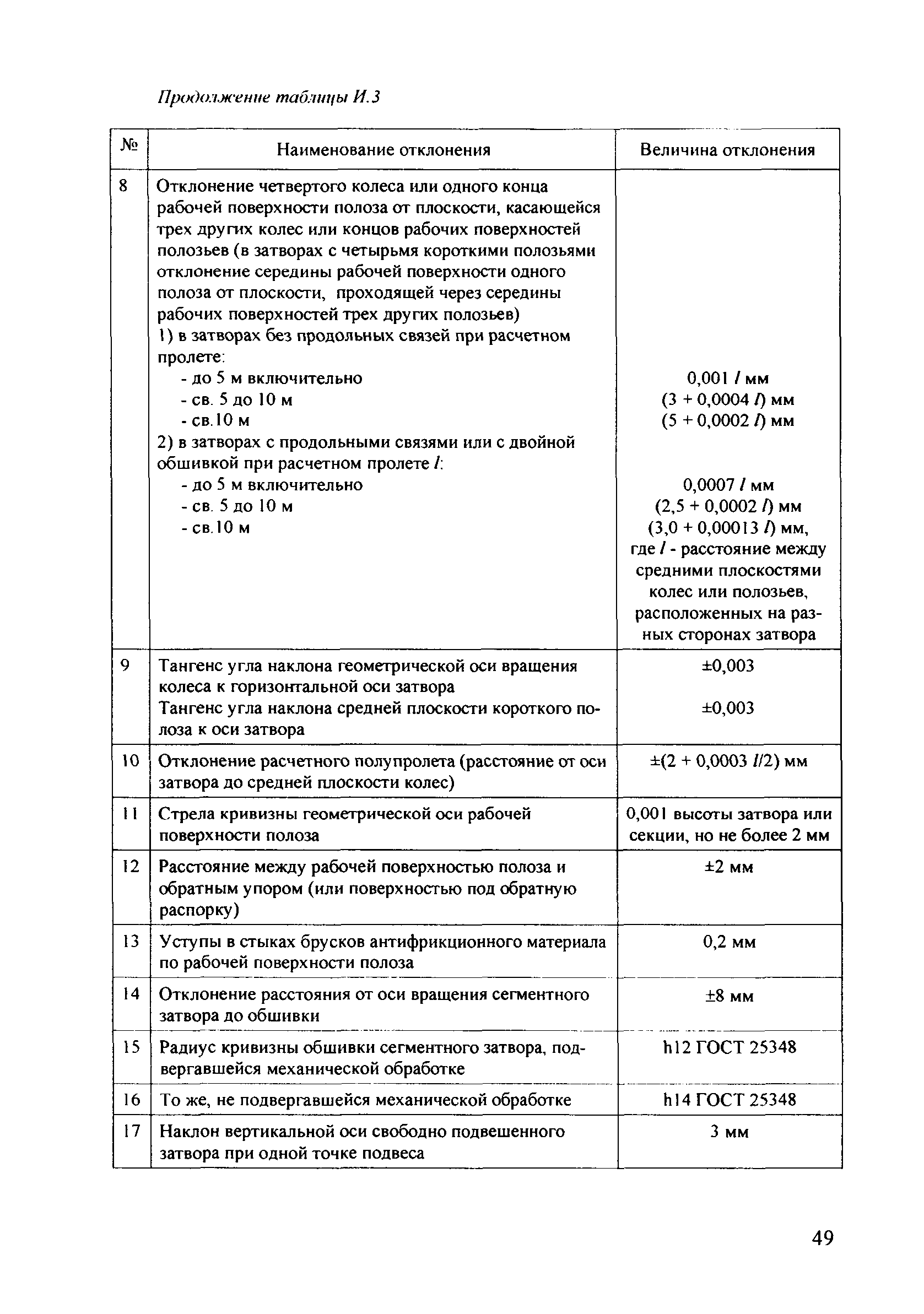 Продолжение таблицы И.3

| № | Наименование отклонения | Величина отклонения |
|---|---|---|
| 8 | Отклонение четвертого колеса или одного конца рабочей поверхности полоза от плоскости, касающейся трех других колес или концов рабочих поверхностей полозьев (в затворах с четырьмя короткими полозьями отклонение середины рабочей поверхности одного полоза от плоскости, проходящей через середины рабочих поверхностей трех других полозьев) 1) в затворах без продольных связей при расчетном пролете: - до 5 м включительно - св. 5 до 10 м - св.10 м 2) в затворах с продольными связями или с двойной обшивкой при расчетном пролете $l$: - до 5 м включительно - св. 5 до 10 м - св.10 м | 0,001 $l$ мм (3 + 0,0004 $l$) мм (5 + 0,0002 $l$) мм 0,0007 $l$ мм (2,5 + 0,0002 $l$) мм (3,0 + 0,00013 $l$) мм, где $l$ - расстояние между средними плоскостями колес или полозьев, расположенных на разных сторонах затвора |
| 9 | Тангенс угла наклона геометрической оси вращения колеса к горизонтальной оси затвора Тангенс угла наклона средней плоскости короткого полоза к оси затвора | ±0,003 ±0,003 |
| 10 | Отклонение расчетного полупролета (расстояние от оси затвора до средней плоскости колес) | ±(2 + 0,0003 $l$/2) мм |
| 11 | Стрела кривизны геометрической оси рабочей поверхности полоза | 0,001 высоты затвора или секции, но не более 2 мм |
| 12 | Расстояние между рабочей поверхностью полоза и обратным упором (или поверхностью под обратную распорку) | ±2 мм |
| 13 | Уступы в стыках брусков антифрикционного материала по рабочей поверхности полоза | 0,2 мм |
| 14 | Отклонение расстояния от оси вращения сегментного затвора до обшивки | ±8 мм |
| 15 | Радиус кривизны обшивки сегментного затвора, подвергавшейся механической обработке | h12 ГОСТ 25348 |
| 16 | То же, не подвергавшейся механической обработке | h14 ГОСТ 25348 |
| 17 | Наклон вертикальной оси свободно подвешенного затвора при одной точке подвеса | 3 мм |

49